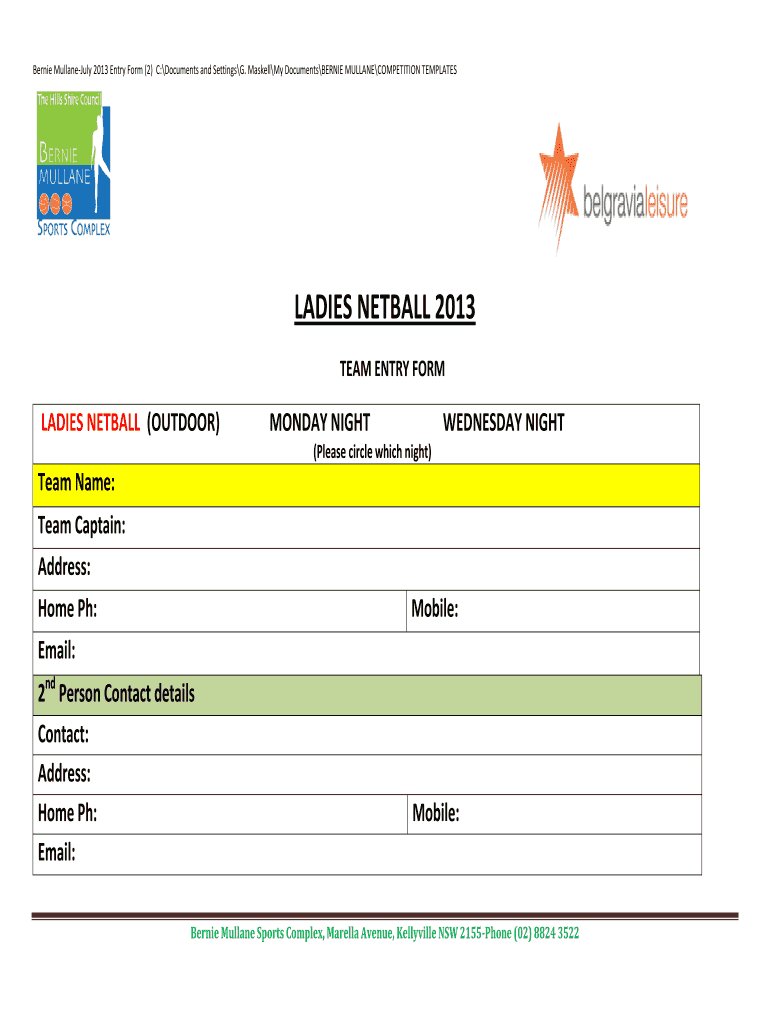 Bernie Mullane-July 2013 Entry Form (2) C:\Documents and Settings\G. Maskell\My Documents\BERNIE MULLANE\COMPETITION TEMPLATES

The Hills Shire Council
BERNIE MULLANE
SPORTS COMPLEX

belgravialeisure

LADIES NETBALL 2013

TEAM ENTRY FORM

LADIES NETBALL (OUTDOOR) MONDAY NIGHT WEDNESDAY NIGHT
(Please circle which night)

Team Name:

Team Captain:

Address:

Home Ph: Mobile:

Email:

2$^{nd}$ Person Contact details

Contact:

Address:

Home Ph: Mobile:

Email:

Bernie Mullane Sports Complex, Marella Avenue, Kellyville NSW 2155-Phone (02) 8824 3522